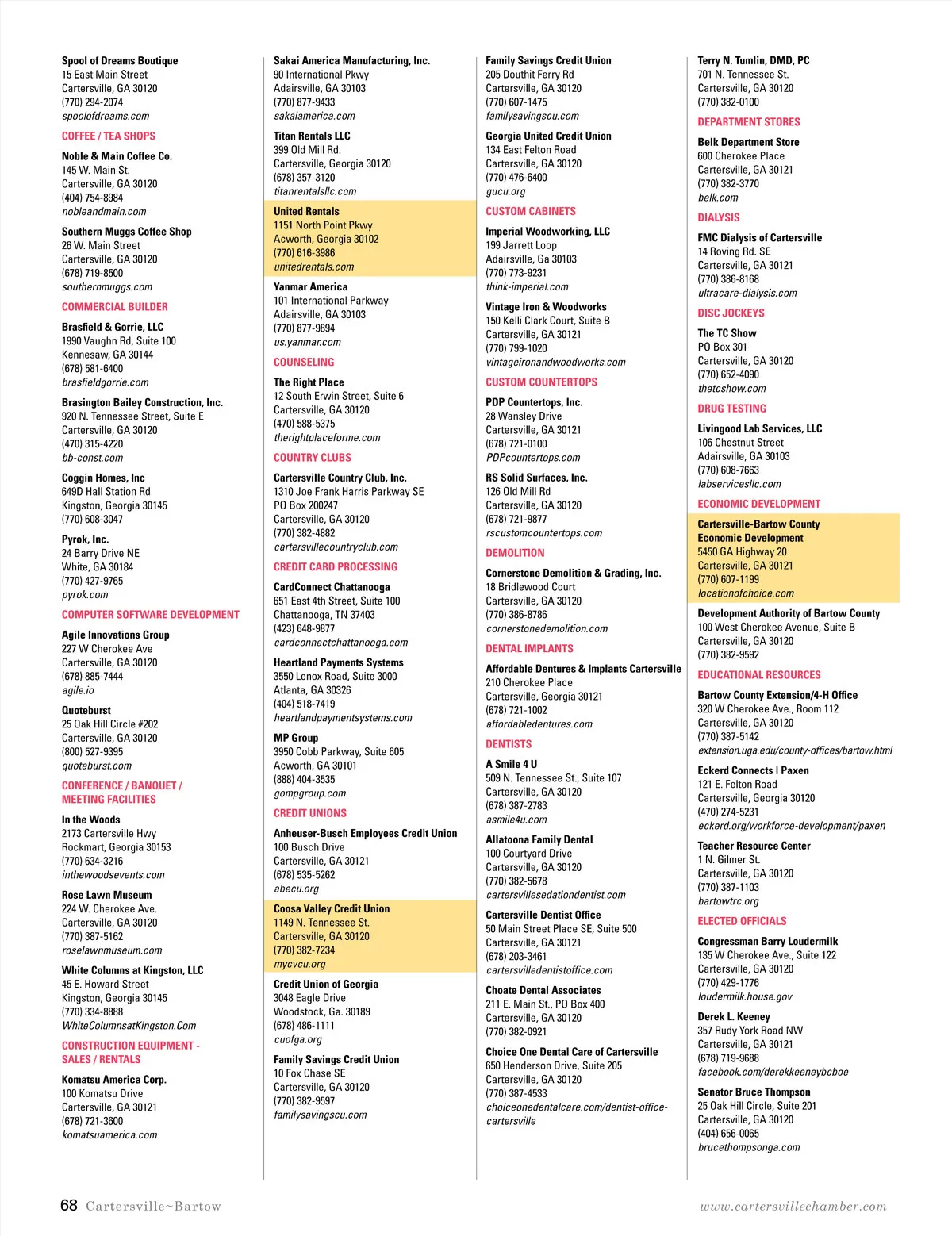 Spool of Dreams Boutique
15 East Main Street
Cartersville, GA 30120
(770) 294-2074
spoolofdreams.com

COFFEE / TEA SHOPS

Noble & Main Coffee Co.
145 W. Main St.
Cartersville, GA 30120
(404) 754-8984
nobleandmain.com

Southern Muggs Coffee Shop
26 W. Main Street
Cartersville, GA 30120
(678) 719-8500
southernmuggs.com

COMMERCIAL BUILDER

Brasfield & Gorrie, LLC
1990 Vaughn Rd, Suite 100
Kennesaw, GA 30144
(678) 581-6400
brasfieldgorrie.com

Brasington Bailey Construction, Inc.
920 N. Tennessee Street, Suite E
Cartersville, GA 30120
(470) 315-4220
bb-const.com

Coggin Homes, Inc
649D Hall Station Rd
Kingston, Georgia 30145
(770) 608-3047

Pyrok, Inc.
24 Barry Drive NE
White, GA 30184
(770) 427-9765
pyrok.com

COMPUTER SOFTWARE DEVELOPMENT

Agile Innovations Group
227 W Cherokee Ave
Cartersville, GA 30120
(678) 885-7444
agile.io

Quoteburst
25 Oak Hill Circle #202
Cartersville, GA 30120
(800) 527-9395
quoteburst.com

CONFERENCE / BANQUET / MEETING FACILITIES

In the Woods
2173 Cartersville Hwy
Rockmart, Georgia 30153
(770) 634-3216
inthewoodsevents.com

Rose Lawn Museum
224 W. Cherokee Ave.
Cartersville, GA 30120
(770) 387-5162
roselawnmuseum.com

White Columns at Kingston, LLC
45 E. Howard Street
Kingston, Georgia 30145
(770) 334-8888
WhiteColumnsatKingston.Com

CONSTRUCTION EQUIPMENT - SALES / RENTALS

Komatsu America Corp.
100 Komatsu Drive
Cartersville, GA 30121
(678) 721-3600
komatsuamerica.com

Sakai America Manufacturing, Inc.
90 International Pkwy
Adairsville, GA 30103
(770) 877-9433
sakaiamerica.com

Titan Rentals LLC
399 Old Mill Rd.
Cartersville, Georgia 30120
(678) 357-3120
titanrentalsllc.com

United Rentals
1151 North Point Pkwy
Acworth, Georgia 30102
(770) 616-3986
unitedrentals.com

Yanmar America
101 International Parkway
Adairsville, GA 30103
(770) 877-9894
us.yanmar.com

COUNSELING

The Right Place
12 South Erwin Street, Suite 6
Cartersville, GA 30120
(470) 588-5375
therightplaceforme.com

COUNTRY CLUBS

Cartersville Country Club, Inc.
1310 Joe Frank Harris Parkway SE
PO Box 200247
Cartersville, GA 30120
(770) 382-4882
cartersvillecountryclub.com

CREDIT CARD PROCESSING

CardConnect Chattanooga
651 East 4th Street, Suite 100
Chattanooga, TN 37403
(423) 648-9877
cardconnectchattanooga.com

Heartland Payments Systems
3550 Lenox Road, Suite 3000
Atlanta, GA 30326
(404) 518-7419
heartlandpaymentsystems.com

MP Group
3950 Cobb Parkway, Suite 605
Acworth, GA 30101
(888) 404-3535
gompgroup.com

CREDIT UNIONS

Anheuser-Busch Employees Credit Union
100 Busch Drive
Cartersville, GA 30121
(678) 535-5262
abecu.org

Coosa Valley Credit Union
1149 N. Tennessee St.
Cartersville, GA 30120
(770) 382-7234
mycvcu.org

Credit Union of Georgia
3048 Eagle Drive
Woodstock, Ga. 30189
(678) 486-1111
cuofga.org

Family Savings Credit Union
10 Fox Chase SE
Cartersville, GA 30120
(770) 382-9597
familysavingscu.com

Family Savings Credit Union
205 Douthit Ferry Rd
Cartersville, GA 30120
(770) 607-1475
familysavingscu.com

Georgia United Credit Union
134 East Felton Road
Cartersville, GA 30120
(770) 476-6400
gucu.org

CUSTOM CABINETS

Imperial Woodworking, LLC
199 Jarrett Loop
Adairsville, Ga 30103
(770) 773-9231
think-imperial.com

Vintage Iron & Woodworks
150 Kelli Clark Court, Suite B
Cartersville, GA 30121
(770) 799-1020
vintageironandwoodworks.com

CUSTOM COUNTERTOPS

PDP Countertops, Inc.
28 Wansley Drive
Cartersville, GA 30121
(678) 721-0100
PDPcountertops.com

RS Solid Surfaces, Inc.
126 Old Mill Rd
Cartersville, GA 30120
(678) 721-9877
rscustomcountertops.com

DEMOLITION

Cornerstone Demolition & Grading, Inc.
18 Bridlewood Court
Cartersville, GA 30120
(770) 386-8786
cornerstonedemolition.com

DENTAL IMPLANTS

Affordable Dentures & Implants Cartersville
210 Cherokee Place
Cartersville, Georgia 30121
(678) 721-1002
affordabledentures.com

DENTISTS

A Smile 4 U
509 N. Tennessee St., Suite 107
Cartersville, GA 30120
(678) 387-2783
asmile4u.com

Allatoona Family Dental
100 Courtyard Drive
Cartersville, GA 30120
(770) 382-5678
cartersvillesedationdentist.com

Cartersville Dentist Office
50 Main Street Place SE, Suite 500
Cartersville, GA 30121
(678) 203-3461
cartersvilledentistoffice.com

Choate Dental Associates
211 E. Main St., PO Box 400
Cartersville, GA 30120
(770) 382-0921

Choice One Dental Care of Cartersville
650 Henderson Drive, Suite 205
Cartersville, GA 30120
(770) 387-4533
choiceonedentalcare.com/dentist-office-cartersville

Terry N. Tumlin, DMD, PC
701 N. Tennessee St.
Cartersville, GA 30120
(770) 382-0100

DEPARTMENT STORES

Belk Department Store
600 Cherokee Place
Cartersville, GA 30121
(770) 382-3770
belk.com

DIALYSIS

FMC Dialysis of Cartersville
14 Roving Rd. SE
Cartersville, GA 30121
(770) 386-8168
ultracare-dialysis.com

DISC JOCKEYS

The TC Show
PO Box 301
Cartersville, GA 30120
(770) 652-4090
thetcshow.com

DRUG TESTING

Livingood Lab Services, LLC
106 Chestnut Street
Adairsville, GA 30103
(770) 608-7663
labservicesllc.com

ECONOMIC DEVELOPMENT

Cartersville-Bartow County Economic Development
5450 GA Highway 20
Cartersville, GA 30121
(770) 607-1199
locationofchoice.com

Development Authority of Bartow County
100 West Cherokee Avenue, Suite B
Cartersville, GA 30120
(770) 382-9592

EDUCATIONAL RESOURCES

Bartow County Extension/4-H Office
320 W Cherokee Ave., Room 112
Cartersville, GA 30120
(770) 387-5142
extension.uga.edu/county-offices/bartow.html

Eckerd Connects | Paxen
121 E. Felton Road
Cartersville, Georgia 30120
(470) 274-5231
eckerd.org/workforce-development/paxen

Teacher Resource Center
1 N. Gilmer St.
Cartersville, GA 30120
(770) 387-1103
bartowtrc.org

ELECTED OFFICIALS

Congressman Barry Loudermilk
135 W Cherokee Ave., Suite 122
Cartersville, GA 30120
(770) 429-1776
loudermilk.house.gov

Derek L. Keeney
357 Rudy York Road NW
Cartersville, GA 30121
(678) 719-9688
facebook.com/derekkeeneybcboe

Senator Bruce Thompson
25 Oak Hill Circle, Suite 201
Cartersville, GA 30120
(404) 656-0065
brucethompsonga.com

68 Cartersville~Bartow

www.cartersvillechamber.com